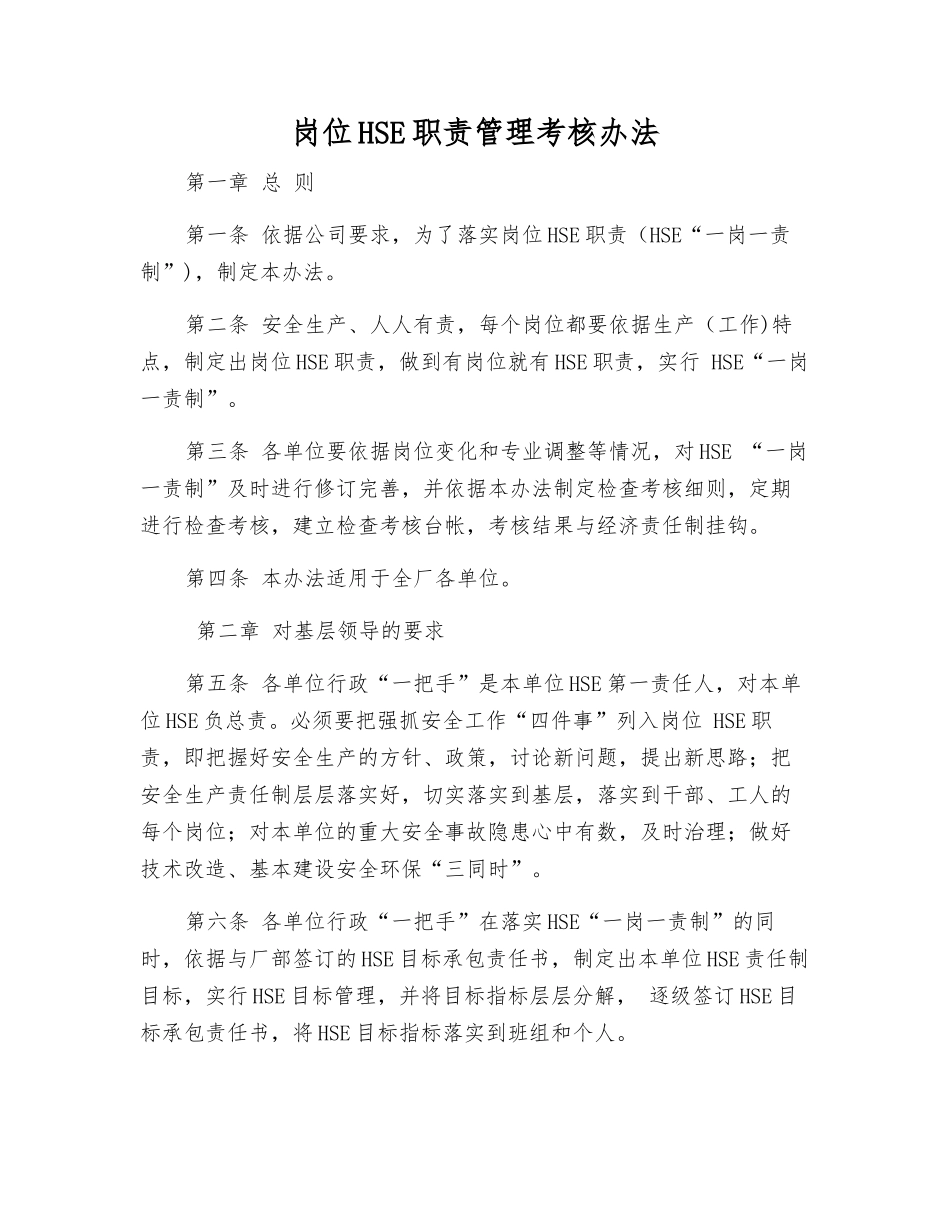 岗位HSE职责管理考核办法

第一章 总 则

第一条 依据公司要求，为了落实岗位HSE职责（HSE“一岗一责制”），制定本办法。

第二条 安全生产、人人有责，每个岗位都要依据生产（工作)特点，制定出岗位HSE职责，做到有岗位就有HSE职责，实行 HSE“一岗一责制”。

第三条 各单位要依据岗位变化和专业调整等情况，对HSE “一岗一责制”及时进行修订完善，并依据本办法制定检查考核细则，定期进行检查考核，建立检查考核台帐，考核结果与经济责任制挂钩。

第四条 本办法适用于全厂各单位。

第二章 对基层领导的要求

第五条 各单位行政“一把手”是本单位HSE第一责任人，对本单位HSE负总责。必须要把强抓安全工作“四件事”列入岗位 HSE职责，即把握好安全生产的方针、政策，讨论新问题，提出新思路；把安全生产责任制层层落实好，切实落实到基层，落实到干部、工人的每个岗位；对本单位的重大安全事故隐患心中有数，及时治理；做好技术改造、基本建设安全环保“三同时”。

第六条 各单位行政“一把手”在落实HSE“一岗一责制”的同时，依据与厂部签订的HSE目标承包责任书，制定出本单位HSE责任制目标，实行HSE目标管理，并将目标指标层层分解， 逐级签订HSE目标承包责任书，将HSE目标指标落实到班组和个人。